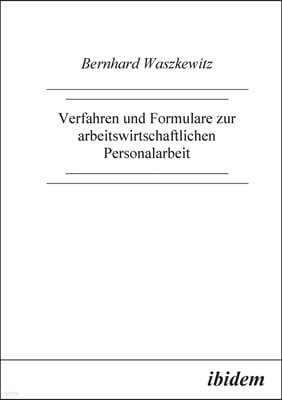 Bernhard Waszkewitz

Verfahren und Formulare zur arbeitswirtschaftlichen Personalarbeit

ibidem